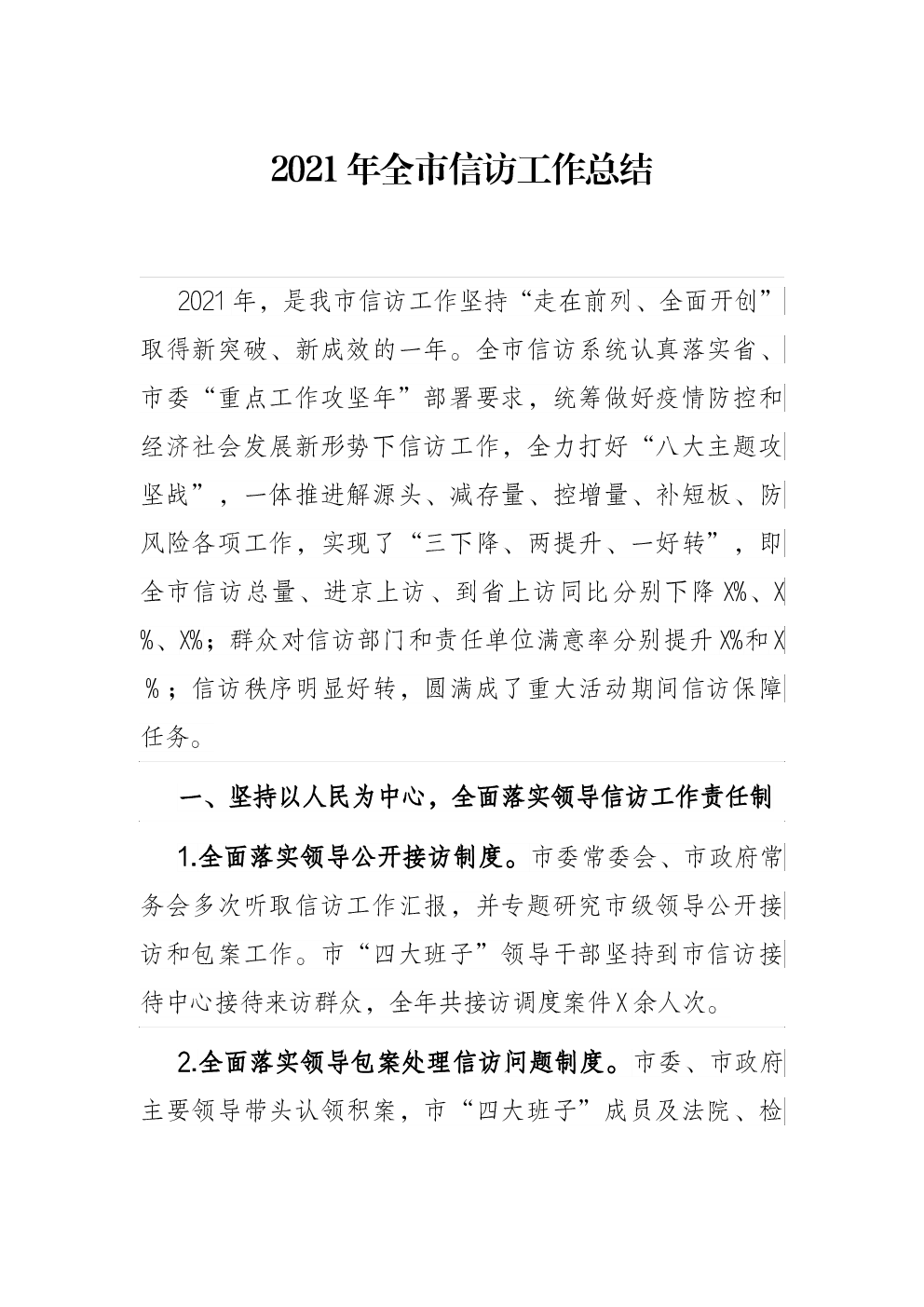 2021年全市信访工作总结

2021年，是我市信访工作坚持“走在前列、全面开创”取得新突破、新成效的一年。全市信访系统认真落实省、市委“重点工作攻坚年”部署要求，统筹做好疫情防控和经济社会发展新形势下信访工作，全力打好“八大主题攻坚战”，一体推进解源头、减存量、控增量、补短板、防风险各项工作，实现了“三下降、两提升、一好转”，即全市信访总量、进京上访、到省上访同比分别下降X%、X%、X%；群众对信访部门和责任单位满意率分别提升X%和X%；信访秩序明显好转，圆满成了重大活动期间信访保障任务。

一、坚持以人民为中心，全面落实领导信访工作责任制

1.全面落实领导公开接访制度。市委常委会、市政府常务会多次听取信访工作汇报，并专题研究市级领导公开接访和包案工作。市“四大班子”领导干部坚持到市信访接待中心接待来访群众，全年共接访调度案件X余人次。

2.全面落实领导包案处理信访问题制度。市委、市政府主要领导带头认领积案，市“四大班子”成员及法院、检